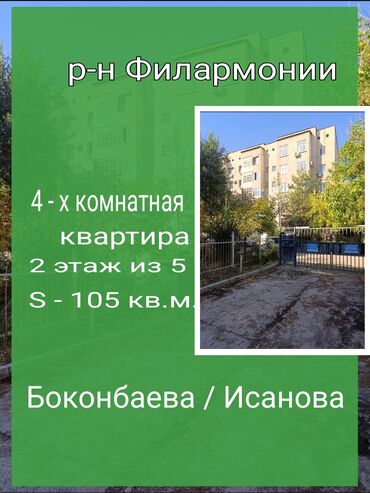 р-н Филармонии

4 - х комнатная квартира
2 этаж из 5
S - 105 кв.м.

Боконбаева / Исанова